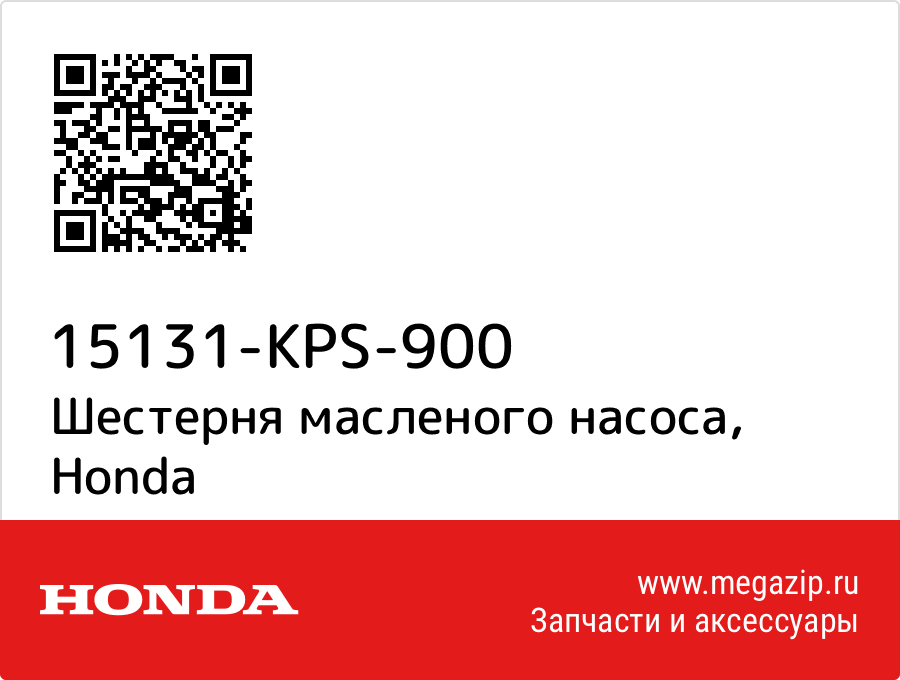 15131-KPS-900
Шестерня масленого насоса, Honda

HONDA

www.megazip.ru
Запчасти и аксессуары